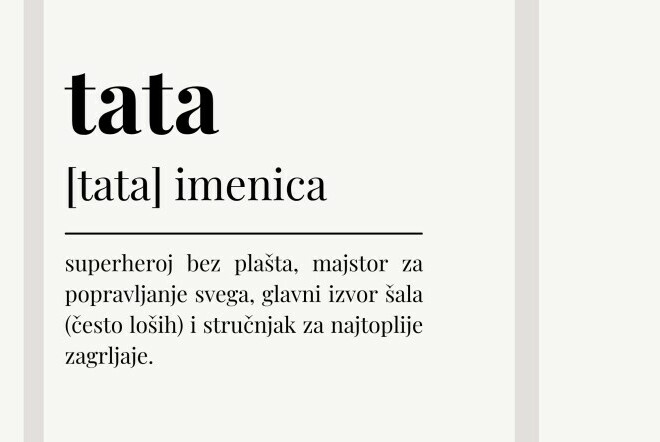 tata

[tata] imenica

superheroj bez plašta, majstor za popravljanje svega, glavni izvor šala (često loših) i stručnjak za najtoplije zagrljaje.